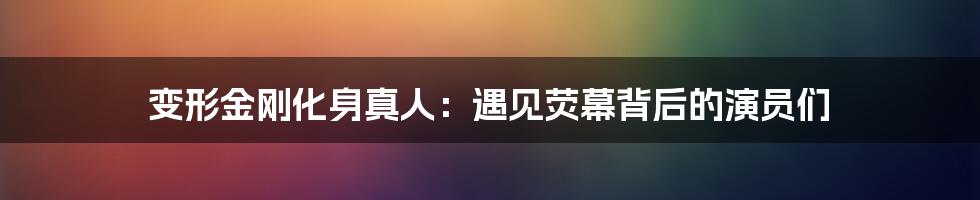 变形金刚化身真人：遇见荧幕背后的演员们